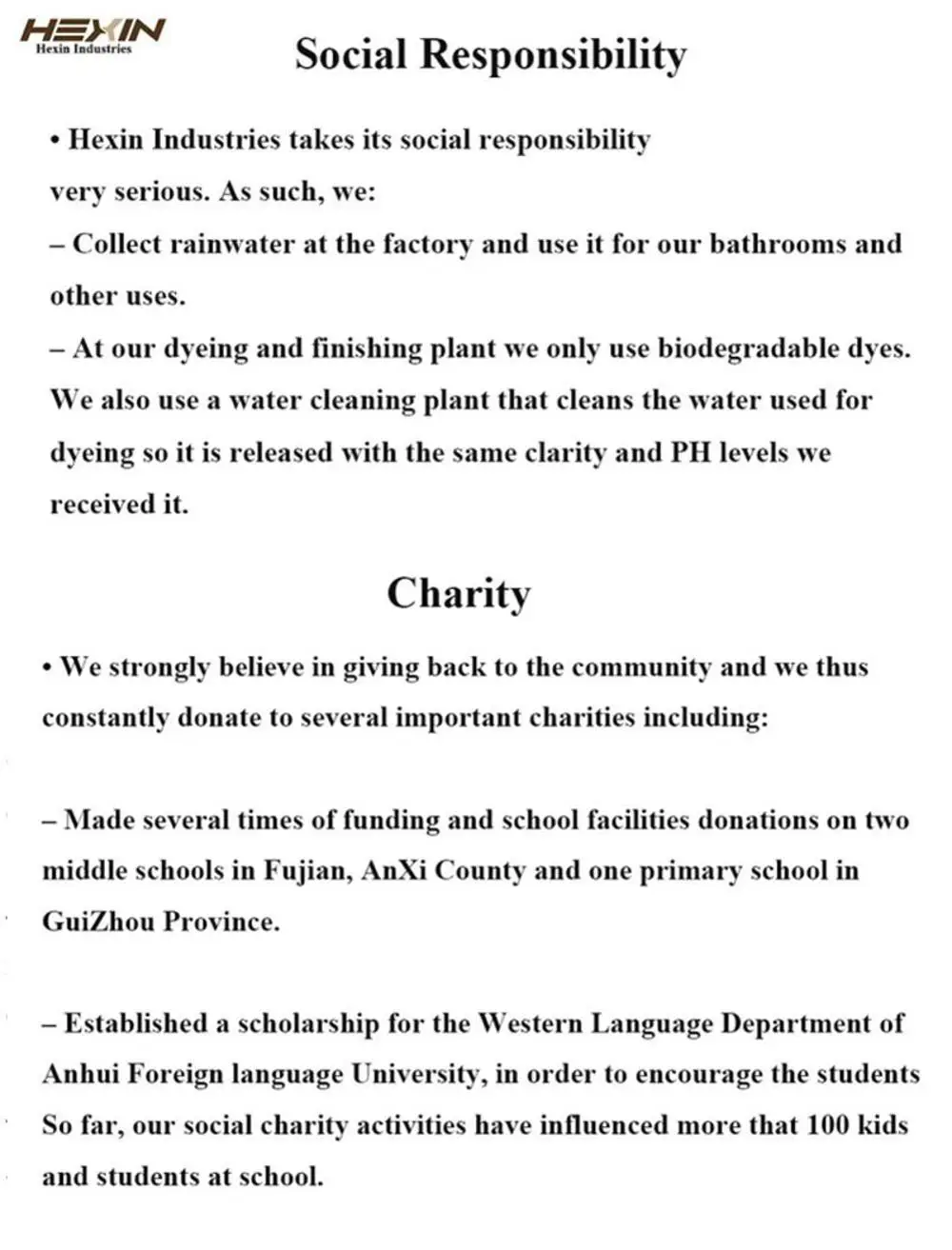 HEXIN
Hexin Industries

Social Responsibility

• Hexin Industries takes its social responsibility very serious. As such, we:
– Collect rainwater at the factory and use it for our bathrooms and other uses.
– At our dyeing and finishing plant we only use biodegradable dyes. We also use a water cleaning plant that cleans the water used for dyeing so it is released with the same clarity and PH levels we received it.

Charity

• We strongly believe in giving back to the community and we thus constantly donate to several important charities including:

– Made several times of funding and school facilities donations on two middle schools in Fujian, AnXi County and one primary school in GuiZhou Province.

– Established a scholarship for the Western Language Department of Anhui Foreign language University, in order to encourage the students So far, our social charity activities have influenced more that 100 kids and students at school.